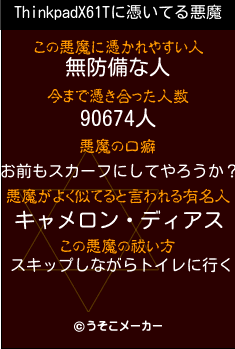 ThinkpadX61Tに憑いてる悪魔

この悪魔に憑かれやすい人
無防備な人

今まで憑き合った人数
90674人

悪魔の口癖
お前もスカーフにしてやろうか？

悪魔がよく似てると言われる有名人
キャメロン・ディアス

この悪魔の祓い方
スキップしながらトイレに行く

©うそこメーカー